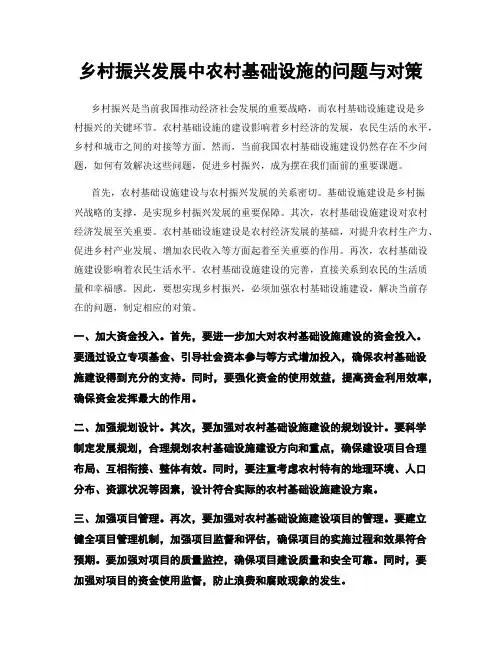 乡村振兴发展中农村基础设施的问题与对策

乡村振兴是当前我国推动经济社会发展的重要战略，而农村基础设施建设是乡村振兴的关键环节。农村基础设施的建设影响着乡村经济的发展，农民生活的水平，乡村和城市之间的对接等方面。然而，当前我国农村基础设施建设仍然存在不少问题，如何有效解决这些问题，促进乡村振兴，成为摆在我们面前的重要课题。

首先，农村基础设施建设与农村振兴发展的关系密切。基础设施建设是乡村振兴战略的支撑，是实现乡村振兴发展的重要保障。其次，农村基础设施建设对农村经济发展至关重要。农村基础设施建设是农村经济发展的基础，对提升农村生产力、促进乡村产业发展、增加农民收入等方面起着至关重要的作用。再次，农村基础设施建设影响着农民生活水平。农村基础设施建设的完善，直接关系到农民的生活质量和幸福感。因此，要想实现乡村振兴，必须加强农村基础设施建设，解决当前存在的问题，制定相应的对策。

一、加大资金投入。首先，要进一步加大对农村基础设施建设的资金投入。要通过设立专项基金、引导社会资本参与等方式增加投入，确保农村基础设施建设得到充分的支持。同时，要强化资金的使用效益，提高资金利用效率，确保资金发挥最大的作用。

二、加强规划设计。其次，要加强对农村基础设施建设的规划设计。要科学制定发展规划，合理规划农村基础设施建设方向和重点，确保建设项目合理布局、互相衔接、整体有效。同时，要注重考虑农村特有的地理环境、人口分布、资源状况等因素，设计符合实际的农村基础设施建设方案。

三、加强项目管理。再次，要加强对农村基础设施建设项目的管理。要建立健全项目管理机制，加强项目监督和评估，确保项目的实施过程和效果符合预期。要加强对项目的质量监控，确保项目建设质量和安全可靠。同时，要加强对项目的资金使用监督，防止浪费和腐败现象的发生。